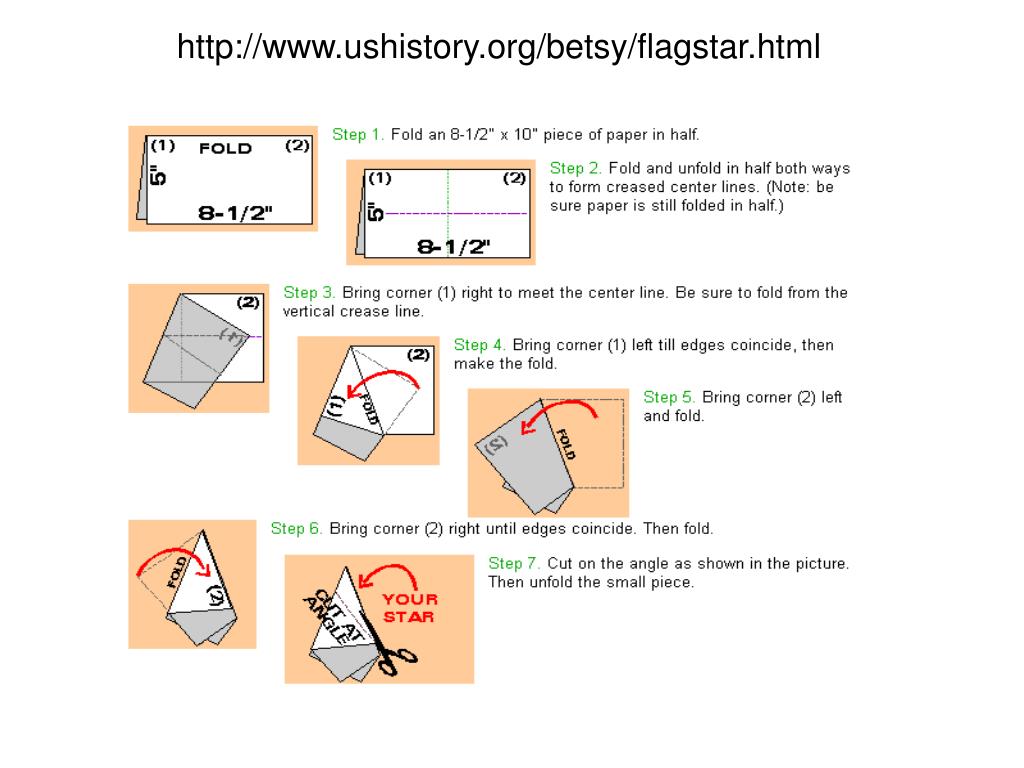 http://www.ushistory.org/betsy/flagstar.html

(1) FOLD (2)
5"
8-1/2"

Step 1. Fold an 8-1/2" x 10" piece of paper in half.

(1) (2)
5"
8-1/2"

Step 2. Fold and unfold in half both ways to form creased center lines. (Note: be sure paper is still folded in half.)

(2)
(1)

Step 3. Bring corner (1) right to meet the center line. Be sure to fold from the vertical crease line.

(2)
(1)
FOLD

Step 4. Bring corner (1) left till edges coincide, then make the fold.

(2)
FOLD

Step 5. Bring corner (2) left and fold.

FOLD
(2)

Step 6. Bring corner (2) right until edges coincide. Then fold.

CUT AT ANGLE
YOUR STAR

Step 7. Cut on the angle as shown in the picture. Then unfold the small piece.